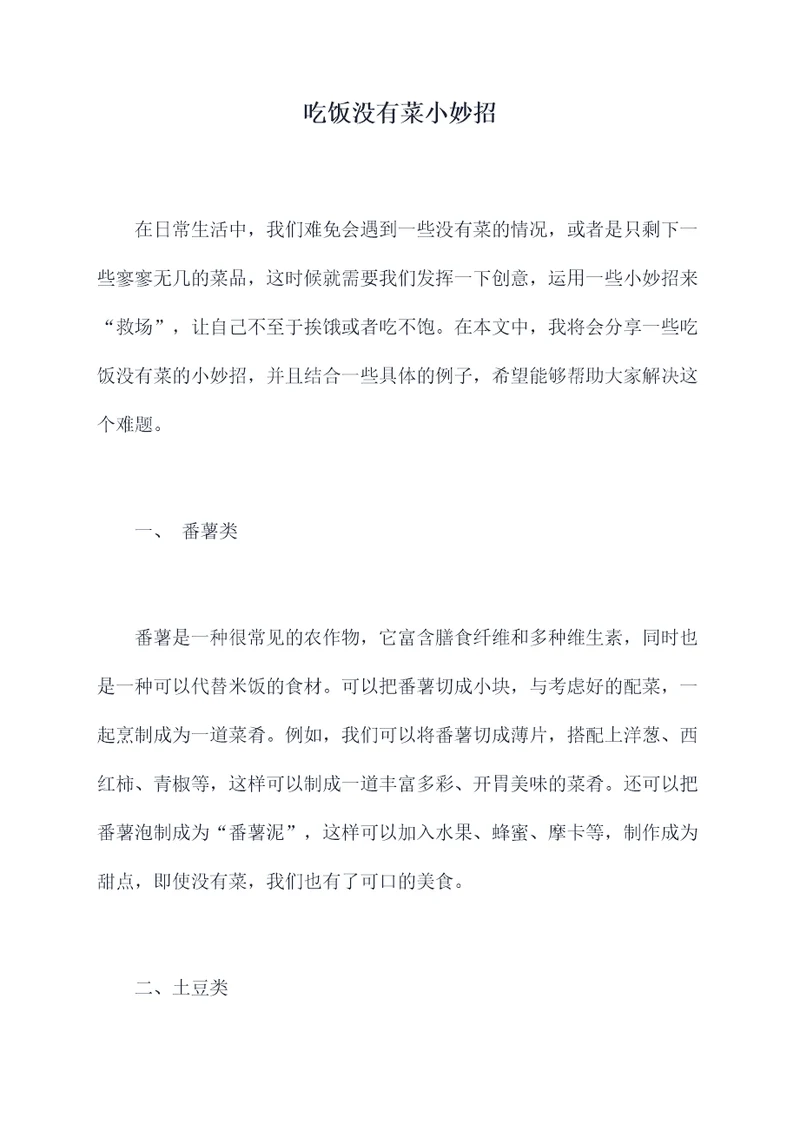 吃饭没有菜小妙招

在日常生活中，我们难免会遇到一些没有菜的情况，或者是只剩下一些寥寥无几的菜品，这时候就需要我们发挥一下创意，运用一些小妙招来“救场”，让自己不至于挨饿或者吃不饱。在本文中，我将会分享一些吃饭没有菜的小妙招，并且结合一些具体的例子，希望能够帮助大家解决这个难题。

一、 番薯类

番薯是一种很常见的农作物，它富含膳食纤维和多种维生素，同时也是一种可以代替米饭的食材。可以把番薯切成小块，与考虑好的配菜，一起烹制成为一道菜肴。例如，我们可以将番薯切成薄片，搭配上洋葱、西红柿、青椒等，这样可以制成一道丰富多彩、开胃美味的菜肴。还可以把番薯泡制成为“番薯泥”，这样可以加入水果、蜂蜜、摩卡等，制作成为甜点，即使没有菜，我们也有了可口的美食。

二、土豆类